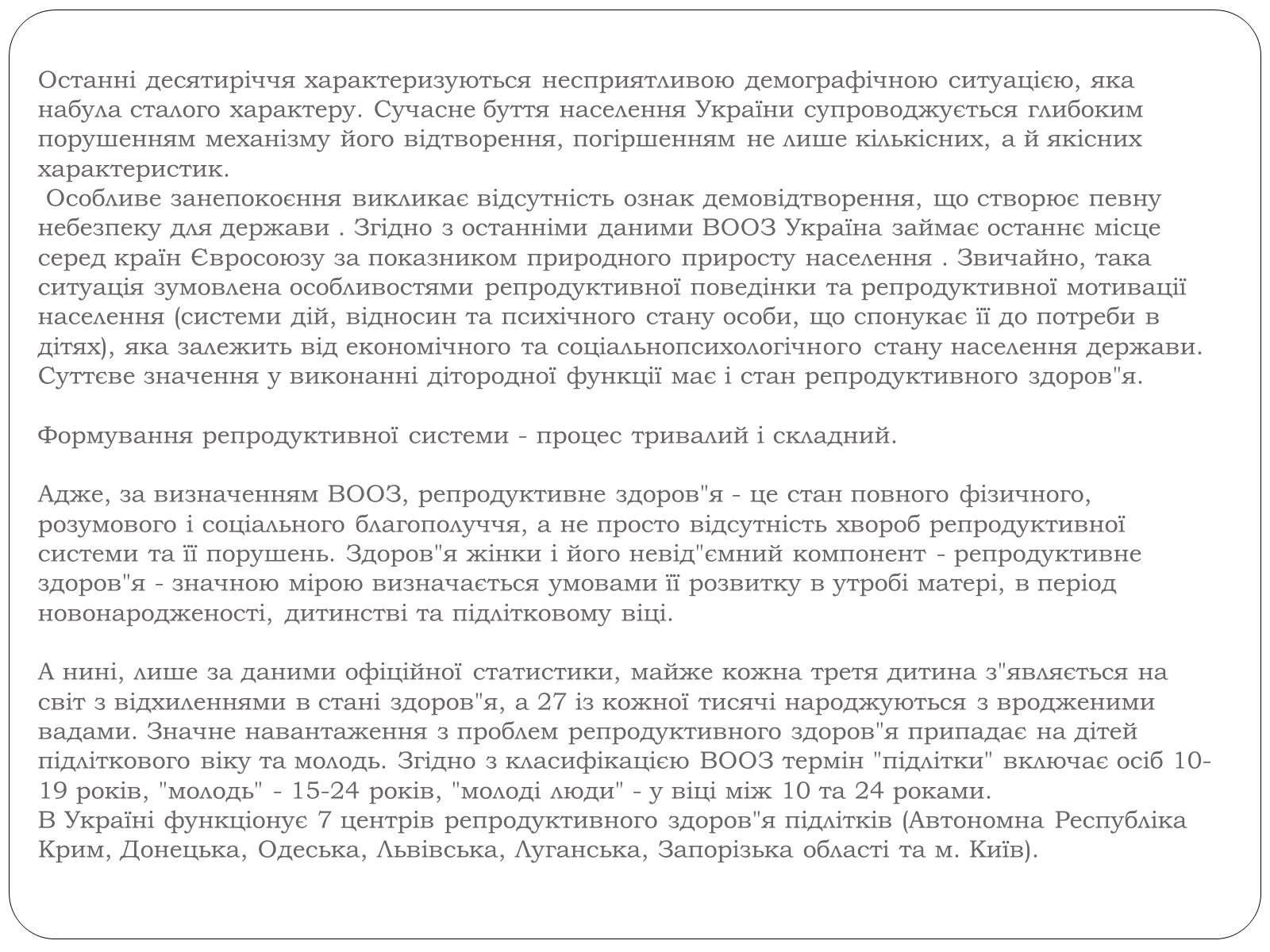 Останні десятиріччя характеризуються несприятливою демографічною ситуацією, яка набула сталого характеру. Сучасне буття населення України супроводжується глибоким порушенням механізму його відтворення, погіршенням не лише кількісних, а й якісних характеристик.
 Особливе занепокоєння викликає відсутність ознак демовідтворення, що створює певну небезпеку для держави . Згідно з останніми даними ВООЗ Україна займає останнє місце серед країн Євросоюзу за показником природного приросту населення . Звичайно, така ситуація зумовлена особливостями репродуктивної поведінки та репродуктивної мотивації населення (системи дій, відносин та психічного стану особи, що спонукає її до потреби в дітях), яка залежить від економічного та соціальнопсихологічного стану населення держави. Суттєве значення у виконанні дітородної функції має і стан репродуктивного здоров"я.

Формування репродуктивної системи - процес тривалий і складний.

Адже, за визначенням ВООЗ, репродуктивне здоров"я - це стан повного фізичного, розумового і соціального благополуччя, а не просто відсутність хвороб репродуктивної системи та її порушень. Здоров"я жінки і його невід"ємний компонент - репродуктивне здоров"я - значною мірою визначається умовами її розвитку в утробі матері, в період новонародженості, дитинстві та підлітковому віці.

А нині, лише за даними офіційної статистики, майже кожна третя дитина з"являється на світ з відхиленнями в стані здоров"я, а 27 із кожної тисячі народжуються з вродженими вадами. Значне навантаження з проблем репродуктивного здоров"я припадає на дітей підліткового віку та молодь. Згідно з класифікацією ВООЗ термін "підлітки" включає осіб 10-19 років, "молодь" - 15-24 років, "молоді люди" - у віці між 10 та 24 роками.
В Україні функціонує 7 центрів репродуктивного здоров"я підлітків (Автономна Республіка Крим, Донецька, Одеська, Львівська, Луганська, Запорізька області та м. Київ).